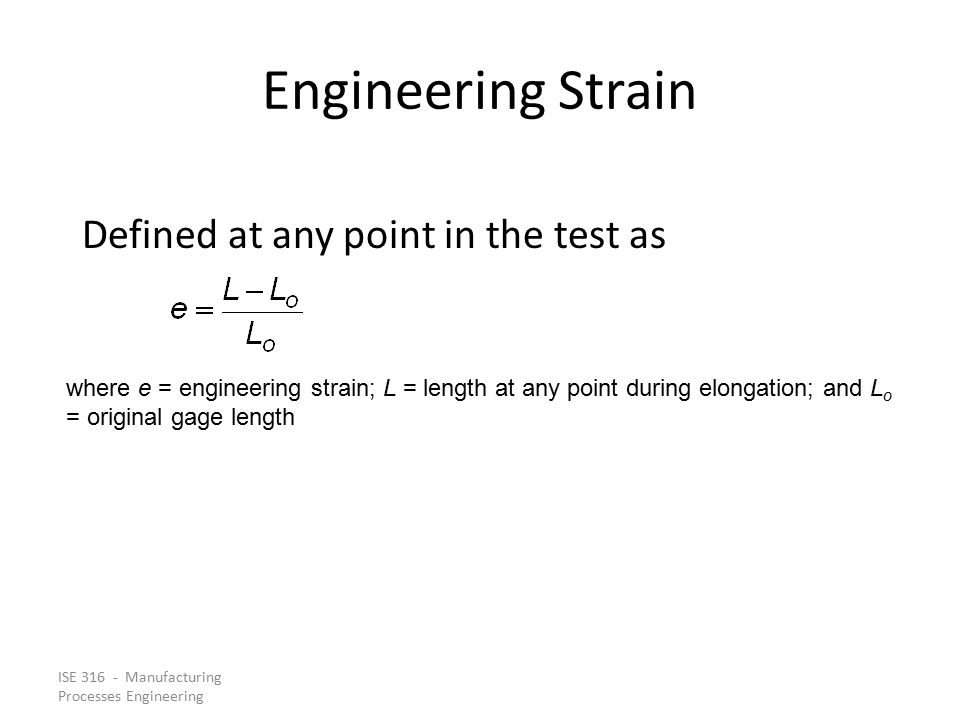 Engineering Strain

Defined at any point in the test as

$e = \frac{L - L_o}{L_o}$

where $e$ = engineering strain; $L$ = length at any point during elongation; and $L_o$ = original gage length

ISE 316 - Manufacturing Processes Engineering